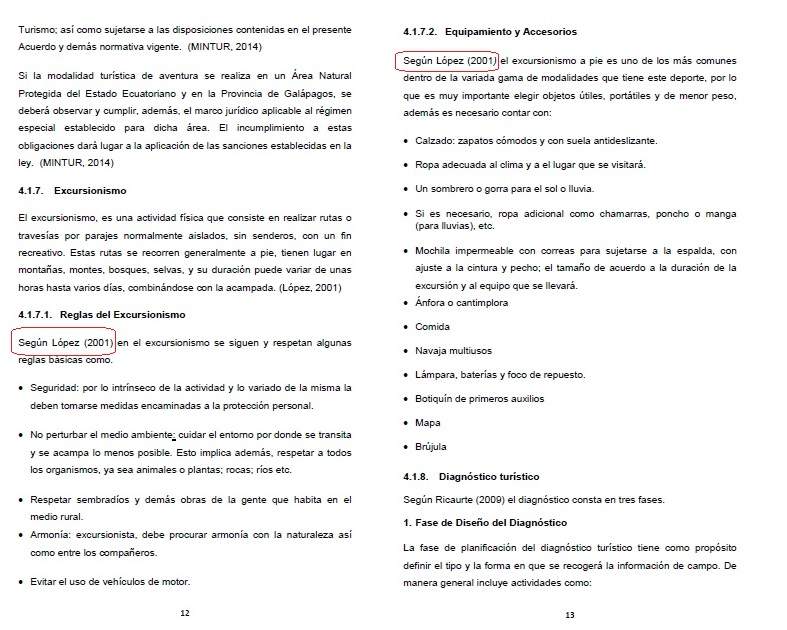 Turismo; así como sujetarse a las disposiciones contenidas en el presente Acuerdo y demás normativa vigente. (MINTUR, 2014)

Si la modalidad turística de aventura se realiza en un Área Natural Protegida del Estado Ecuatoriano y en la Provincia de Galápagos, se deberá observar y cumplir, además, el marco jurídico aplicable al régimen especial establecido para dicha área. El incumplimiento a estas obligaciones dará lugar a la aplicación de las sanciones establecidas en la ley. (MINTUR, 2014)

4.1.7. Excursionismo

El excursionismo, es una actividad física que consiste en realizar rutas o travesías por parajes normalmente aislados, sin senderos, con un fin recreativo. Estas rutas se recorren generalmente a pie, tienen lugar en montañas, montes, bosques, selvas, y su duración puede variar de unas horas hasta varios días, combinándose con la acampada. (López, 2001)

4.1.7.1. Reglas del Excursionismo

Según López (2001) en el excursionismo se siguen y respetan algunas reglas básicas como.

• Seguridad: por lo intrínseco de la actividad y lo variado de la misma la deben tomarse medidas encaminadas a la protección personal.

• No perturbar el medio ambiente: cuidar el entorno por donde se transita y se acampa lo menos posible. Esto implica además, respetar a todos los organismos, ya sea animales o plantas; rocas; ríos etc.

• Respetar sembradíos y demás obras de la gente que habita en el medio rural.

• Armonía: excursionista, debe procurar armonía con la naturaleza así como entre los compañeros.

• Evitar el uso de vehículos de motor.

12

4.1.7.2. Equipamiento y Accesorios

Según López (2001) el excursionismo a pie es uno de los más comunes dentro de la variada gama de modalidades que tiene este deporte, por lo que es muy importante elegir objetos útiles, portátiles y de menor peso, además es necesario contar con:

• Calzado: zapatos cómodos y con suela antideslizante.

• Ropa adecuada al clima y a el lugar que se visitará.

• Un sombrero o gorra para el sol o lluvia.

• Si es necesario, ropa adicional como chamarras, poncho o manga (para lluvias), etc.

• Mochila impermeable con correas para sujetarse a la espalda, con ajuste a la cintura y pecho; el tamaño de acuerdo a la duración de la excursión y al equipo que se llevará.

• Ánfora o cantimplora

• Comida

• Navaja multiusos

• Lámpara, baterías y foco de repuesto.

• Botiquín de primeros auxilios

• Mapa

• Brújula

4.1.8. Diagnóstico turístico

Según Ricaurte (2009) el diagnóstico consta en tres fases.

1. Fase de Diseño del Diagnóstico

La fase de planificación del diagnóstico turístico tiene como propósito definir el tipo y la forma en que se recogerá la información de campo. De manera general incluye actividades como:

13